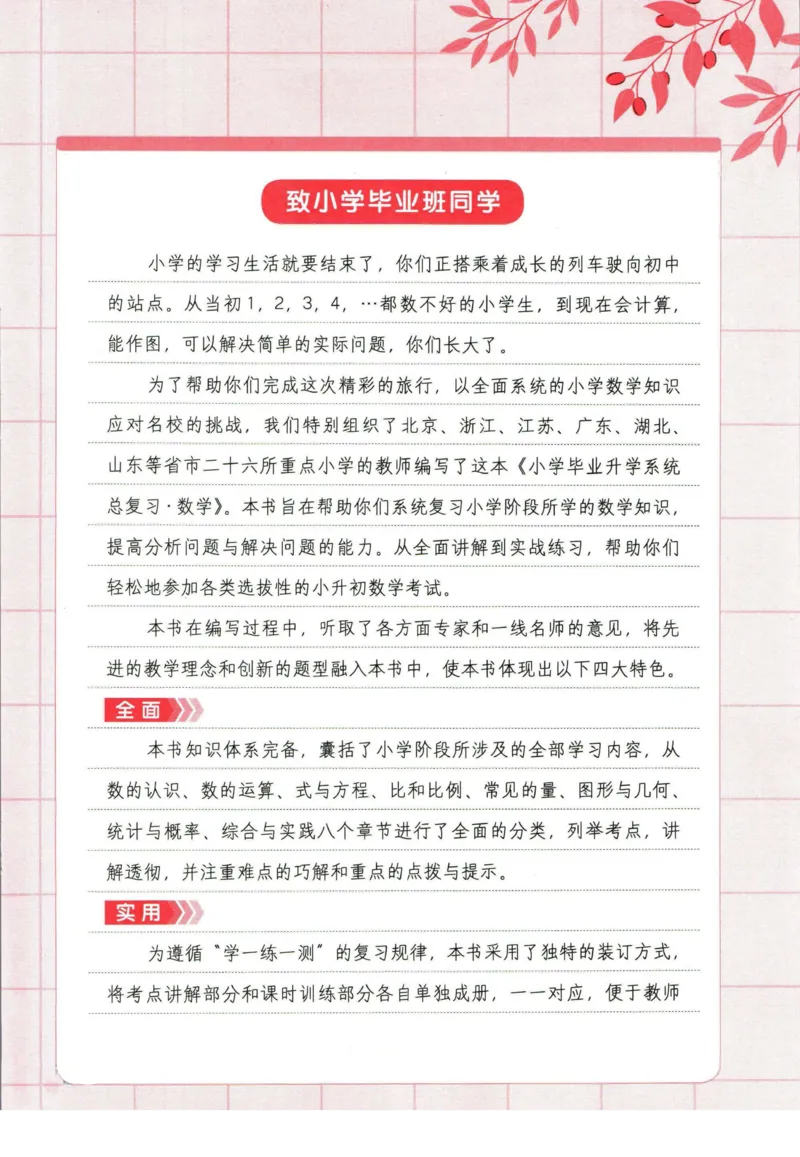 致小学毕业班同学

小学的学习生活就要结束了，你们正搭乘着成长的列车驶向初中的站点。从当初1，2，3，4，…都数不好的小学生，到现在会计算，能作图，可以解决简单的实际问题，你们长大了。

为了帮助你们完成这次精彩的旅行，以全面系统的小学数学知识应对名校的挑战，我们特别组织了北京、浙江、江苏、广东、湖北、山东等省市二十六所重点小学的教师编写了这本《小学毕业升学系统总复习·数学》。本书旨在帮助你们系统复习小学阶段所学的数学知识，提高分析问题与解决问题的能力。从全面讲解到实战练习，帮助你们轻松地参加各类选拔性的小升初数学考试。

本书在编写过程中，听取了各方面专家和一线名师的意见，将先进的教学理念和创新的题型融入本书中，使本书体现出以下四大特色。

全面

本书知识体系完备，囊括了小学阶段所涉及的全部学习内容，从数的认识、数的运算、式与方程、比和比例、常见的量、图形与几何、统计与概率、综合与实践八个章节进行了全面的分类，列举考点，讲解透彻，并注重难点的巧解和重点的点拨与提示。

实用

为遵循“学一练一测”的复习规律，本书采用了独特的装订方式，将考点讲解部分和课时训练部分各自单独成册，一一对应，便于教师